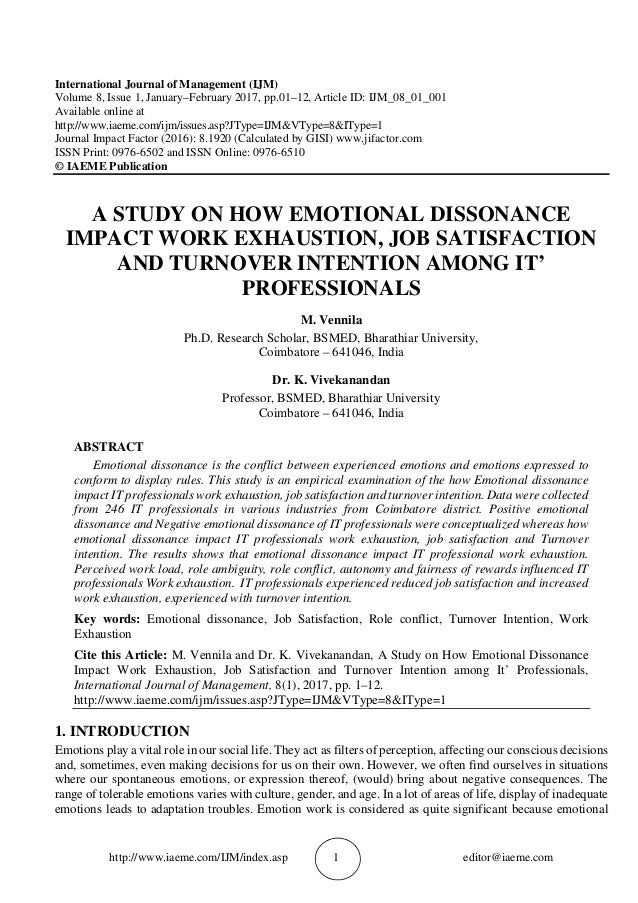 International Journal of Management (IJM)
Volume 8, Issue 1, January–February 2017, pp.01–12, Article ID: IJM_08_01_001
Available online at
http://www.iaeme.com/ijm/issues.asp?JType=IJM&VType=8&IType=1
Journal Impact Factor (2016): 8.1920 (Calculated by GISI) www.jifactor.com
ISSN Print: 0976-6502 and ISSN Online: 0976-6510
© IAEME Publication

A STUDY ON HOW EMOTIONAL DISSONANCE IMPACT WORK EXHAUSTION, JOB SATISFACTION AND TURNOVER INTENTION AMONG IT' PROFESSIONALS

M. Vennila
Ph.D. Research Scholar, BSMED, Bharathiar University,
Coimbatore – 641046, India

Dr. K. Vivekanandan
Professor, BSMED, Bharathiar University
Coimbatore – 641046, India

ABSTRACT
Emotional dissonance is the conflict between experienced emotions and emotions expressed to conform to display rules. This study is an empirical examination of the how Emotional dissonance impact IT professionals work exhaustion, job satisfaction and turnover intention. Data were collected from 246 IT professionals in various industries from Coimbatore district. Positive emotional dissonance and Negative emotional dissonance of IT professionals were conceptualized whereas how emotional dissonance impact IT professionals work exhaustion, job satisfaction and Turnover intention. The results shows that emotional dissonance impact IT professional work exhaustion. Perceived work load, role ambiguity, role conflict, autonomy and fairness of rewards influenced IT professionals Work exhaustion. IT professionals experienced reduced job satisfaction and increased work exhaustion, experienced with turnover intention.

Key words: Emotional dissonance, Job Satisfaction, Role conflict, Turnover Intention, Work Exhaustion

Cite this Article: M. Vennila and Dr. K. Vivekanandan, A Study on How Emotional Dissonance Impact Work Exhaustion, Job Satisfaction and Turnover Intention among It' Professionals, International Journal of Management, 8(1), 2017, pp. 1–12.
http://www.iaeme.com/ijm/issues.asp?JType=IJM&VType=8&IType=1

1. INTRODUCTION
Emotions play a vital role in our social life. They act as filters of perception, affecting our conscious decisions and, sometimes, even making decisions for us on their own. However, we often find ourselves in situations where our spontaneous emotions, or expression thereof, (would) bring about negative consequences. The range of tolerable emotions varies with culture, gender, and age. In a lot of areas of life, display of inadequate emotions leads to adaptation troubles. Emotion work is considered as quite significant because emotional

http://www.iaeme.com/IJM/index.asp 1 editor@iaeme.com